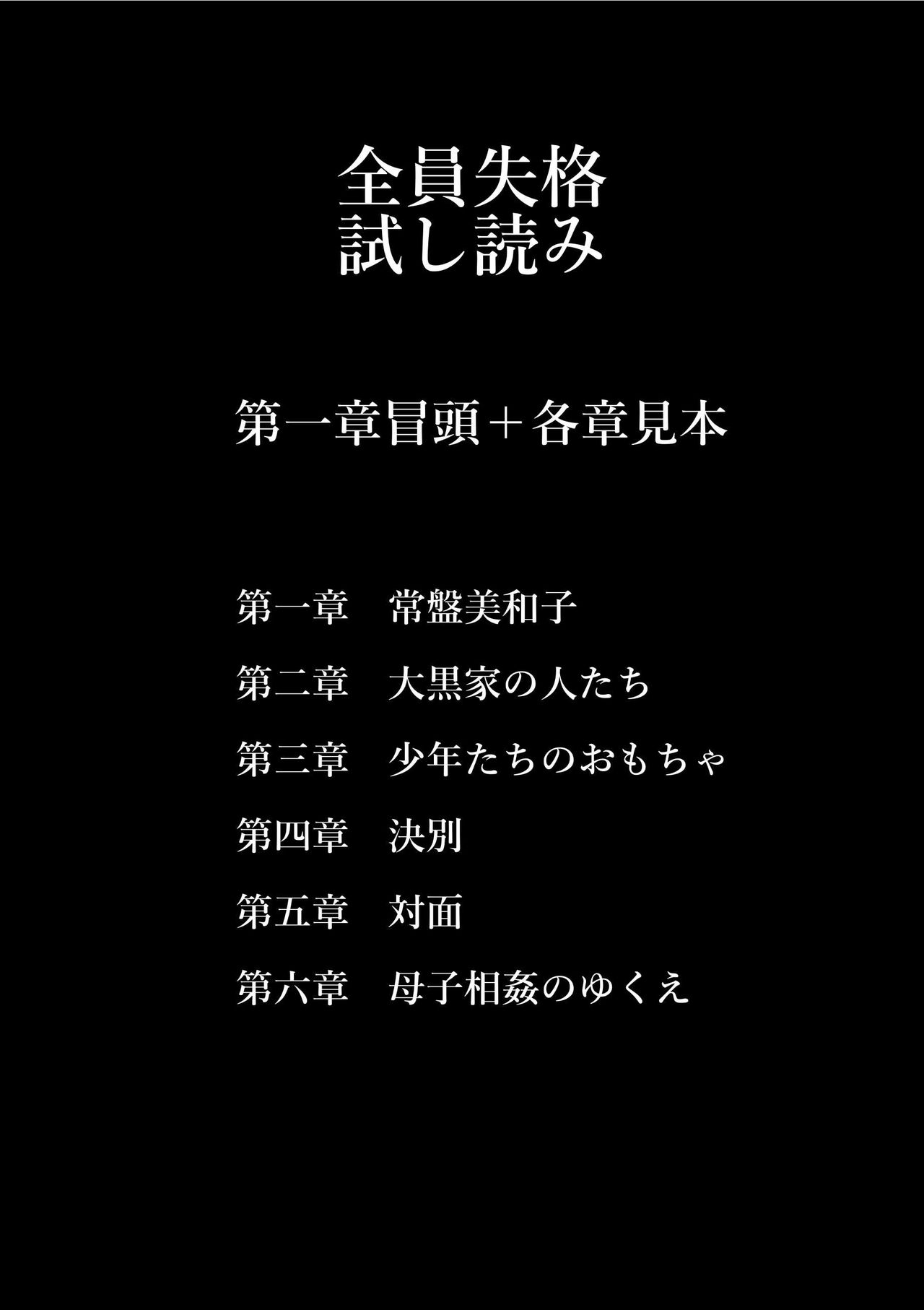 全員失格
試し読み

第一章冒頭＋各章見本

第一章　常盤美和子

第二章　大黒家の人たち

第三章　少年たちのおもちゃ

第四章　決別

第五章　対面

第六章　母子相姦のゆくえ